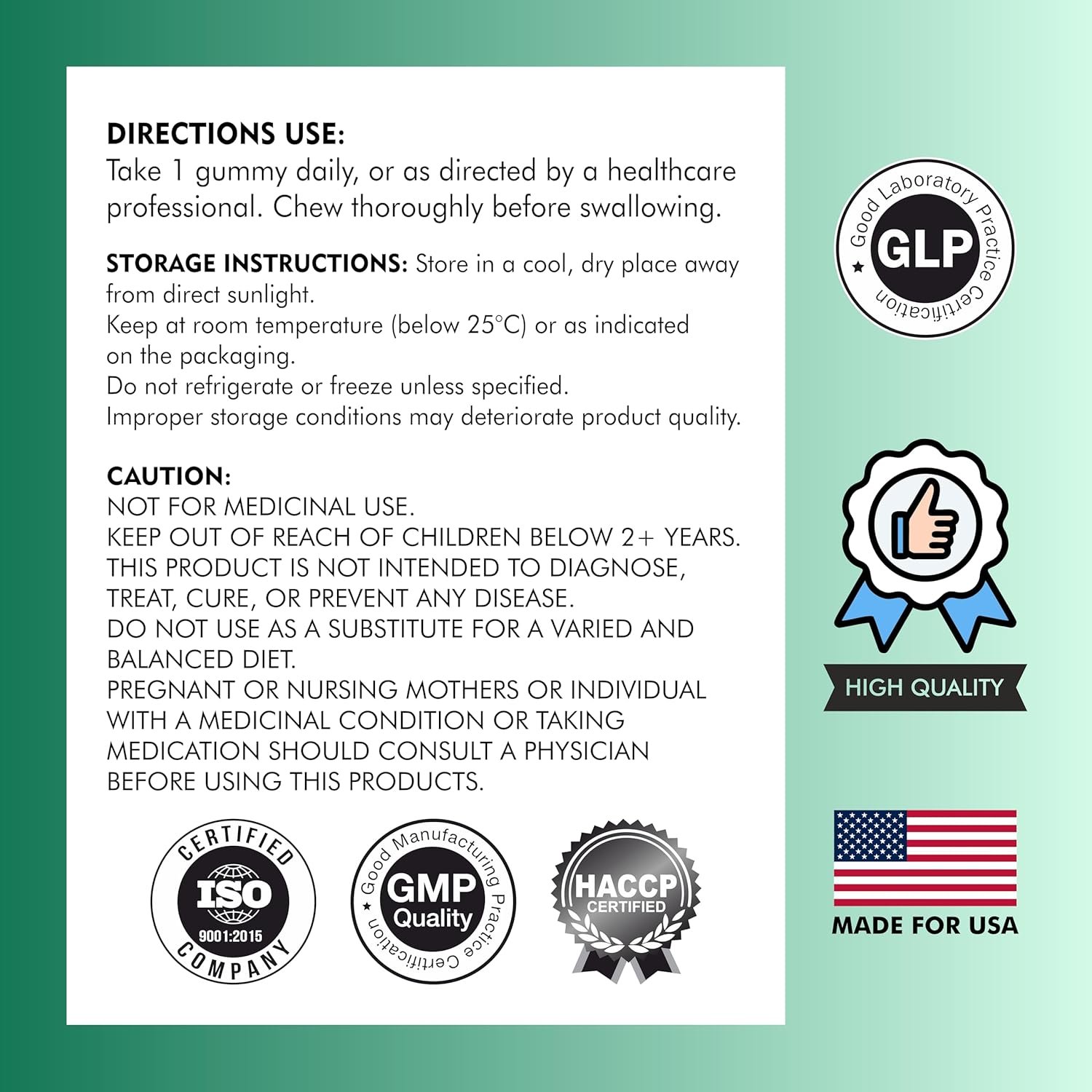 DIRECTIONS USE:
Take 1 gummy daily, or as directed by a healthcare professional. Chew thoroughly before swallowing.

STORAGE INSTRUCTIONS: Store in a cool, dry place away from direct sunlight.
Keep at room temperature (below 25°C) or as indicated on the packaging.
Do not refrigerate or freeze unless specified.
Improper storage conditions may deteriorate product quality.

CAUTION:
NOT FOR MEDICINAL USE.
KEEP OUT OF REACH OF CHILDREN BELOW 2+ YEARS.
THIS PRODUCT IS NOT INTENDED TO DIAGNOSE, TREAT, CURE, OR PREVENT ANY DISEASE.
DO NOT USE AS A SUBSTITUTE FOR A VARIED AND BALANCED DIET.
PREGNANT OR NURSING MOTHERS OR INDIVIDUAL WITH A MEDICINAL CONDITION OR TAKING MEDICATION SHOULD CONSULT A PHYSICIAN BEFORE USING THIS PRODUCTS.

CERTIFIED ISO 9001:2015 COMPANY

Good Manufacturing Practice Certification GMP Quality

HACCP CERTIFIED

Good Laboratory Practice Certification GLP

HIGH QUALITY

MADE FOR USA